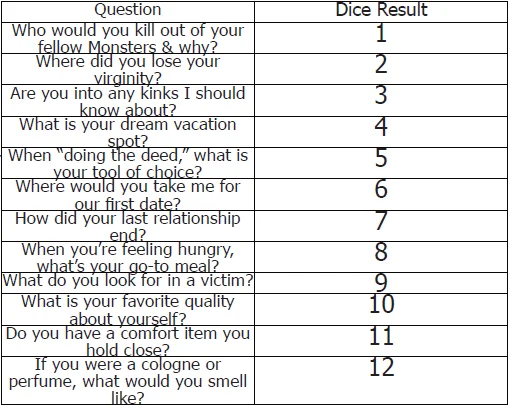 | Question | Dice Result |
|---|---|
| Who would you kill out of your fellow Monsters & why? | 1 |
| Where did you lose your virginity? | 2 |
| Are you into any kinks I should know about? | 3 |
| What is your dream vacation spot? | 4 |
| When "doing the deed," what is your tool of choice? | 5 |
| Where would you take me for our first date? | 6 |
| How did your last relationship end? | 7 |
| When you're feeling hungry, what's your go-to meal? | 8 |
| What do you look for in a victim? | 9 |
| What is your favorite quality about yourself? | 10 |
| Do you have a comfort item you hold close? | 11 |
| If you were a cologne or perfume, what would you smell like? | 12 |